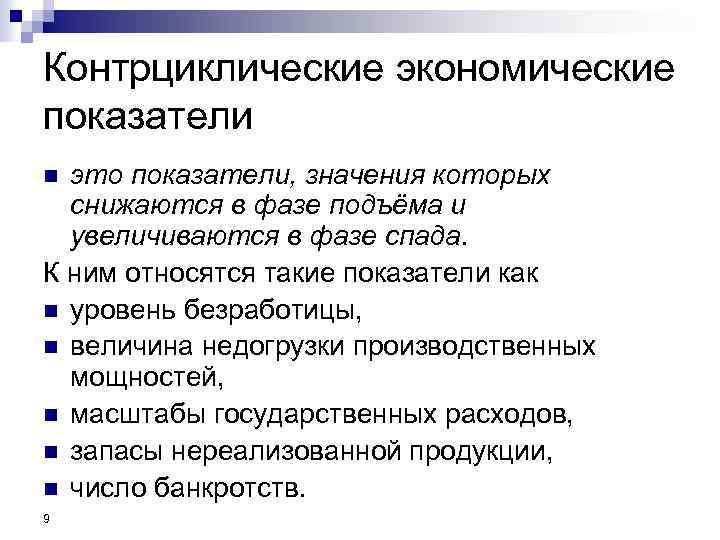 Контрциклические экономические показатели

• это показатели, значения которых снижаются в фазе подъёма и увеличиваются в фазе спада.

К ним относятся такие показатели как

• уровень безработицы,
• величина недогрузки производственных мощностей,
• масштабы государственных расходов,
• запасы нереализованной продукции,
• число банкротств.

9